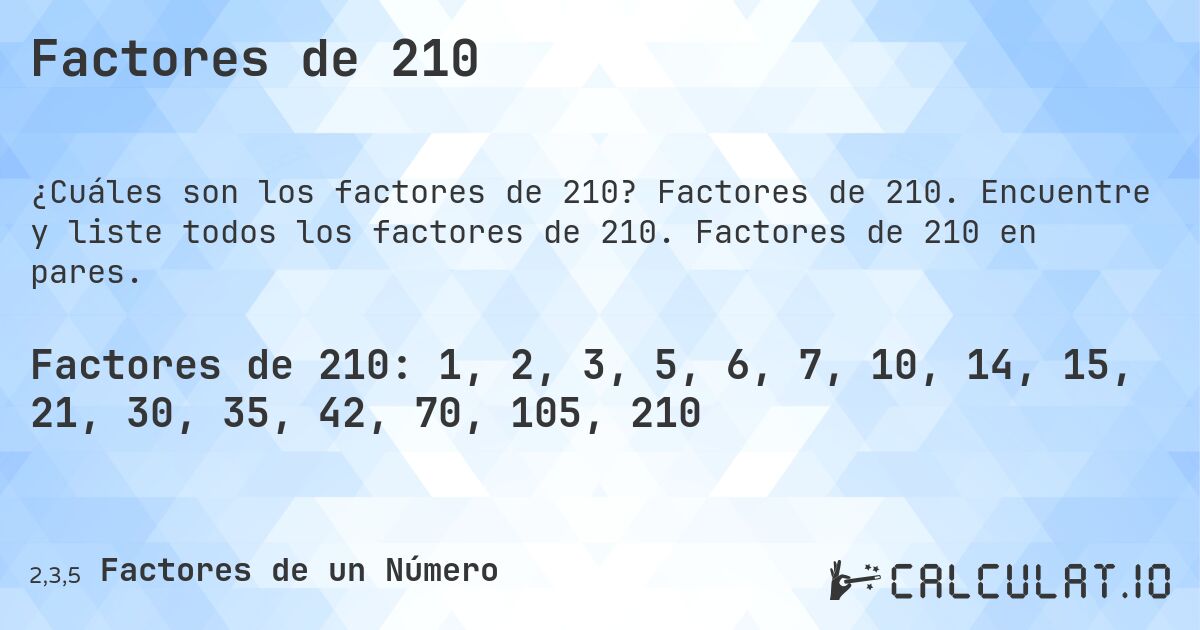 Factores de 210

¿Cuáles son los factores de 210? Factores de 210. Encuentre y liste todos los factores de 210. Factores de 210 en pares.

Factores de 210: 1, 2, 3, 5, 6, 7, 10, 14, 15, 21, 30, 35, 42, 70, 105, 210

2,3,5 Factores de un Número

CALCULAT.IO